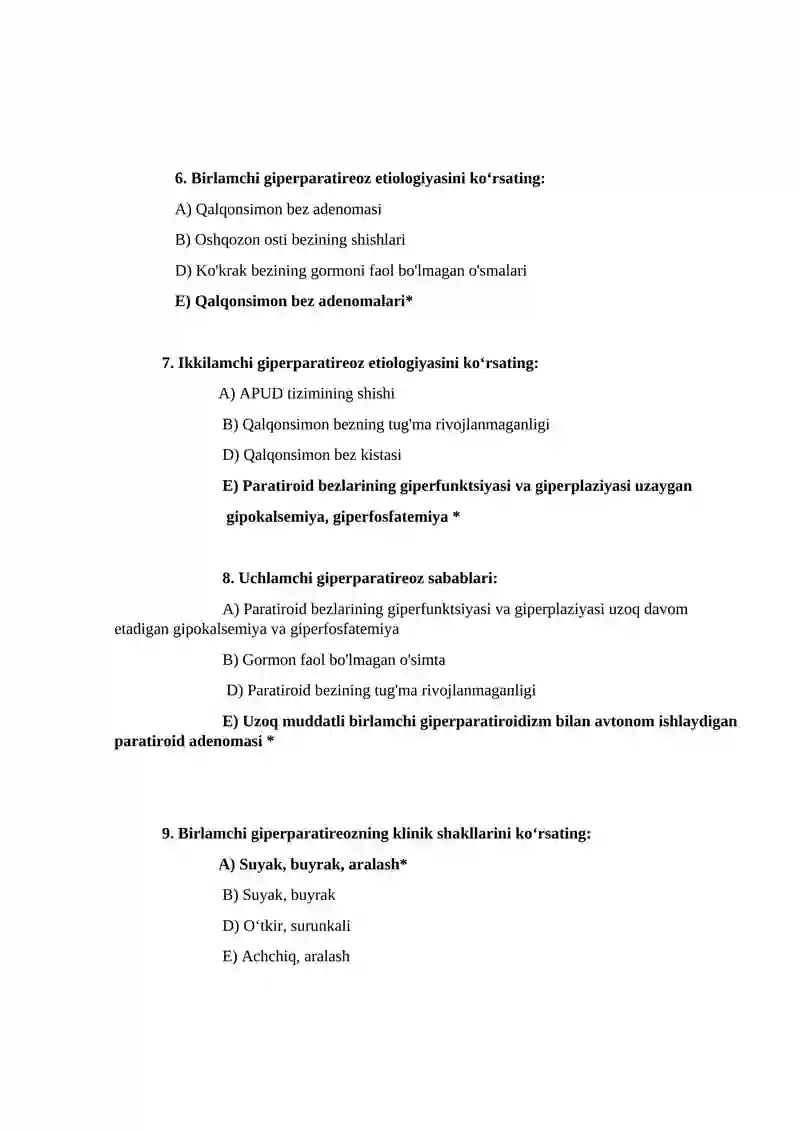 6. Birlamchi giperparatireoz etiologiyasini ko'rsating:

A) Qalqonsimon bez adenomasi

B) Oshqozon osti bezining shishlari

D) Ko'krak bezining gormoni faol bo'lmagan o'smalari

E) Qalqonsimon bez adenomalari*

7. Ikkilamchi giperparatireoz etiologiyasini ko'rsating:

A) APUD tizimining shishi

B) Qalqonsimon bezning tug'ma rivojlanmaganligi

D) Qalqonsimon bez kistasi

E) Paratiroid bezlarining giperfunktsiyasi va giperplaziyasi uzaygan gipokalsemiya, giperfosfatemiya *

8. Uchlamchi giperparatireoz sabablari:

A) Paratiroid bezlarining giperfunktsiyasi va giperplaziyasi uzoq davom etadigan gipokalsemiya va giperfosfatemiya

B) Gormon faol bo'lmagan o'simta

D) Paratiroid bezining tug'ma rivojlanmaganligi

E) Uzoq muddatli birlamchi giperparatiroidizm bilan avtonom ishlaydigan paratiroid adenomasi *

9. Birlamchi giperparatireozning klinik shakllarini ko'rsating:

A) Suyak, buyrak, aralash*

B) Suyak, buyrak

D) O'tkir, surunkali

E) Achchiq, aralash